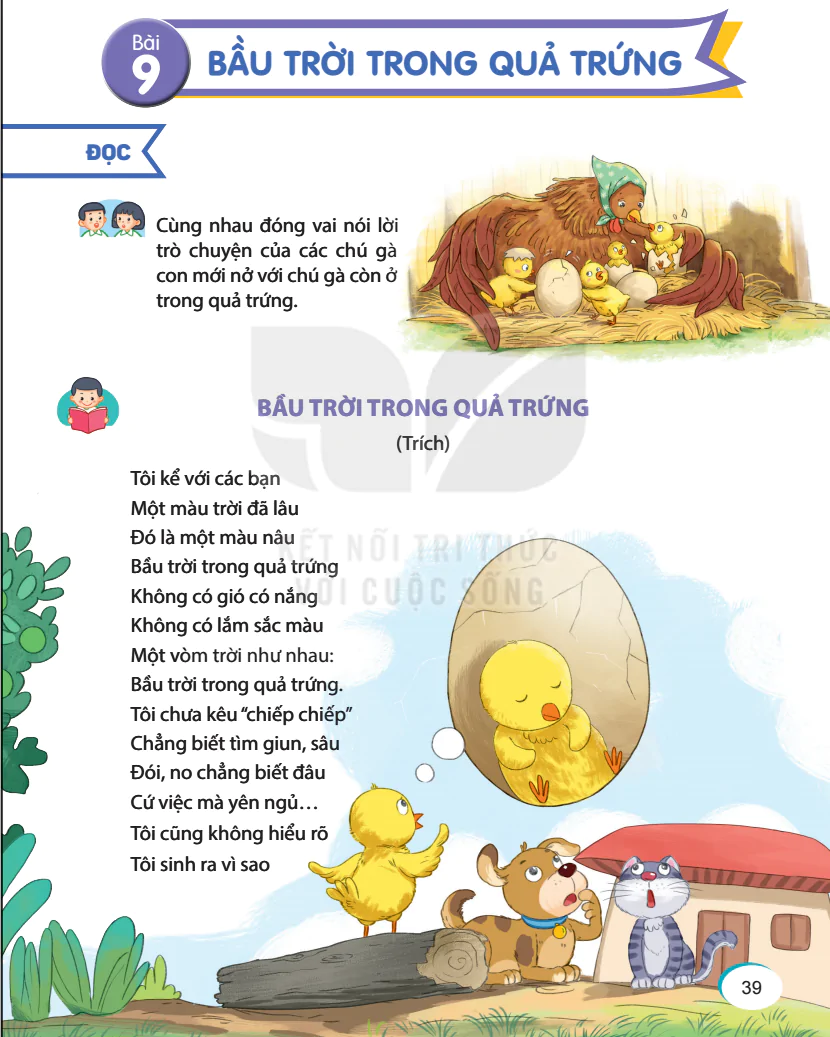 Bài 9 BẦU TRỜI TRONG QUẢ TRỨNG

ĐỌC

Cùng nhau đóng vai nói lời trò chuyện của các chú gà con mới nở với chú gà còn ở trong quả trứng.

BẦU TRỜI TRONG QUẢ TRỨNG
(Trích)

Tôi kể với các bạn
Một màu trời đã lâu
Đó là một màu nâu
Bầu trời trong quả trứng
Không có gió có nắng
Không có lắm sắc màu
Một vòm trời như nhau:
Bầu trời trong quả trứng.
Tôi chưa kêu "chiếp chiếp"
Chẳng biết tìm giun, sâu
Đói, no chẳng biết đâu
Cứ việc mà yên ngủ…
Tôi cũng không hiểu rõ
Tôi sinh ra vì sao

KẾT NỐI TRI THỨC VỚI CUỘC SỐNG

39